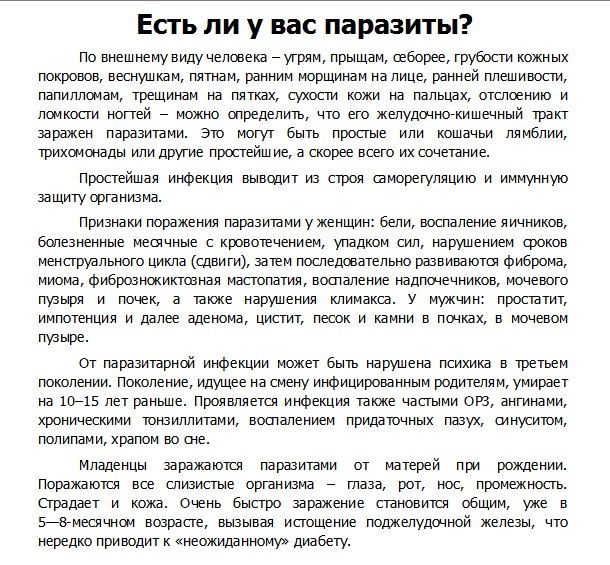 Есть ли у вас паразиты?

По внешнему виду человека – угрям, прыщам, себорее, грубости кожных покровов, веснушкам, пятнам, ранним морщинам на лице, ранней плешивости, папилломам, трещинам на пятках, сухости кожи на пальцах, отслоению и ломкости ногтей – можно определить, что его желудочно-кишечный тракт заражен паразитами. Это могут быть простые или кошачьи лямблии, трихомонады или другие простейшие, а скорее всего их сочетание.

Простейшая инфекция выводит из строя саморегуляцию и иммунную защиту организма.

Признаки поражения паразитами у женщин: бели, воспаление яичников, болезненные месячные с кровотечением, упадком сил, нарушением сроков менструального цикла (сдвиги), затем последовательно развиваются фиброма, миома, фибрознокиктозная мастопатия, воспаление надпочечников, мочевого пузыря и почек, а также нарушения климакса. У мужчин: простатит, импотенция и далее аденома, цистит, песок и камни в почках, в мочевом пузыре.

От паразитарной инфекции может быть нарушена психика в третьем поколении. Поколение, идущее на смену инфицированным родителям, умирает на 10–15 лет раньше. Проявляется инфекция также частыми ОРЗ, ангинами, хроническими тонзиллитами, воспалением придаточных пазух, синуситом, полипами, храпом во сне.

Младенцы заражаются паразитами от матерей при рождении. Поражаются все слизистые организма – глаза, рот, нос, промежность. Страдает и кожа. Очень быстро заражение становится общим, уже в 5—8-месячном возрасте, вызывая истощение поджелудочной железы, что нередко приводит к «неожиданному» диабету.